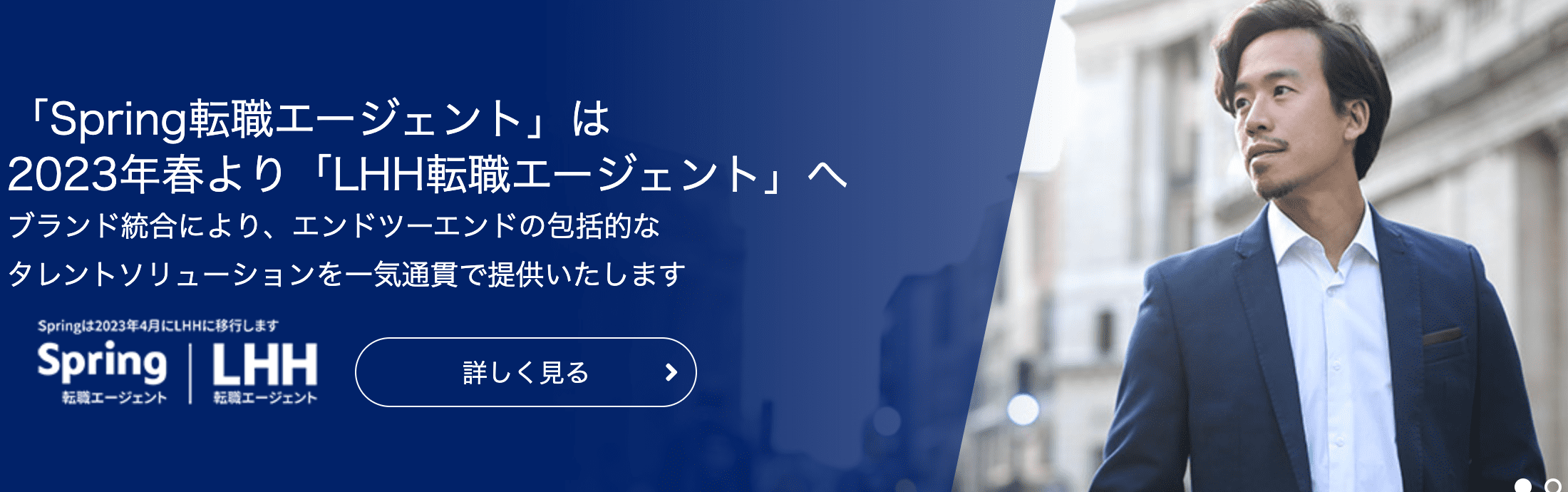 「Spring転職エージェント」は
2023年春より「LHH転職エージェント」へ

ブランド統合により、エンドツーエンドの包括的な
タレントソリューションを一気通貫で提供いたします

Springは2023年4月にLHHに移行します

Spring 転職エージェント

LHH 転職エージェント

詳しく見る